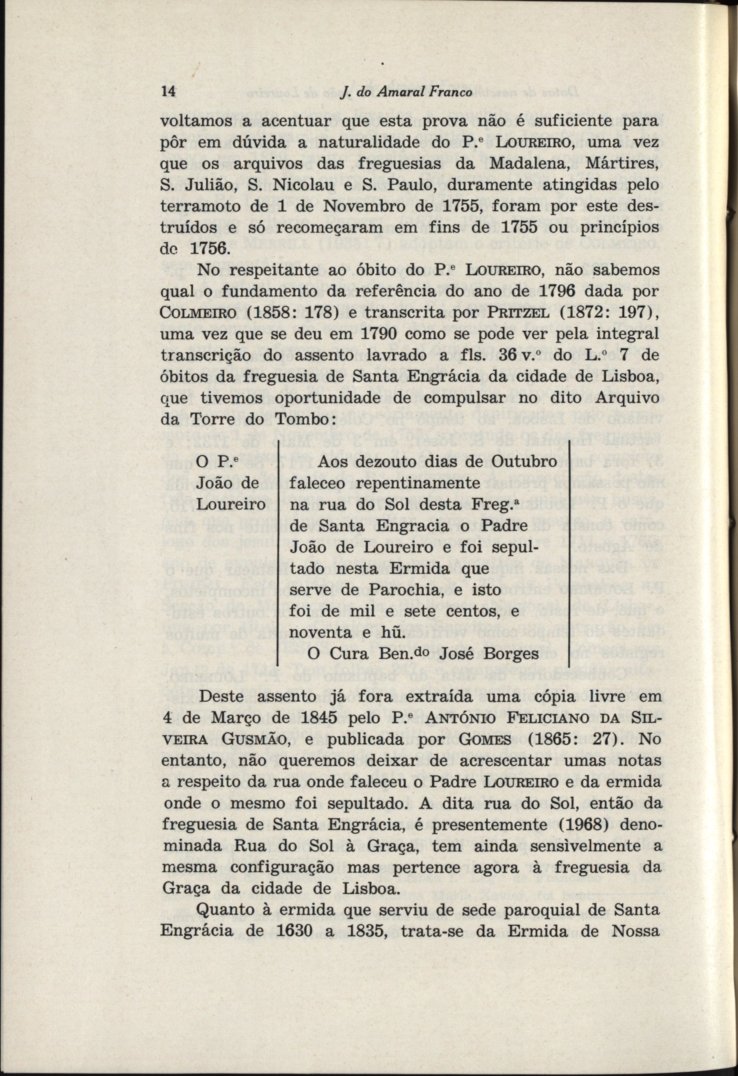 14 J. do Amaral Franco

voltamos a acentuar que esta prova não é suficiente para pôr em dúvida a naturalidade do P.e LOUREIRO, uma vez que os arquivos das freguesias da Madalena, Mártires, S. Julião, S. Nicolau e S. Paulo, duramente atingidas pelo terramoto de 1 de Novembro de 1755, foram por este destruídos e só recomeçaram em fins de 1755 ou princípios de 1756.

No respeitante ao óbito do P.e LOUREIRO, não sabemos qual o fundamento da referência do ano de 1796 dada por COLMEIRO (1858: 178) e transcrita por PRITZEL (1872: 197), uma vez que se deu em 1790 como se pode ver pela integral transcrição do assento lavrado a fls. 36 v.o do L.o 7 de óbitos da freguesia de Santa Engrácia da cidade de Lisboa, que tivemos oportunidade de compulsar no dito Arquivo da Torre do Tombo:

O P.e João de Loureiro

Aos dezouto dias de Outubro faleceo repentinamente na rua do Sol desta Freg.a de Santa Engracia o Padre João de Loureiro e foi sepultado nesta Ermida que serve de Parochia, e isto foi de mil e sete centos, e noventa e hũ.
O Cura Ben.do José Borges

Deste assento já fora extraída uma cópia livre em 4 de Março de 1845 pelo P.e ANTÓNIO FELICIANO DA SILVEIRA GUSMÃO, e publicada por GOMES (1865: 27). No entanto, não queremos deixar de acrescentar umas notas a respeito da rua onde faleceu o Padre LOUREIRO e da ermida onde o mesmo foi sepultado. A dita rua do Sol, então da freguesia de Santa Engrácia, é presentemente (1968) denominada Rua do Sol à Graça, tem ainda sensìvelmente a mesma configuração mas pertence agora à freguesia da Graça da cidade de Lisboa.

Quanto à ermida que serviu de sede paroquial de Santa Engrácia de 1630 a 1835, trata-se da Ermida de Nossa